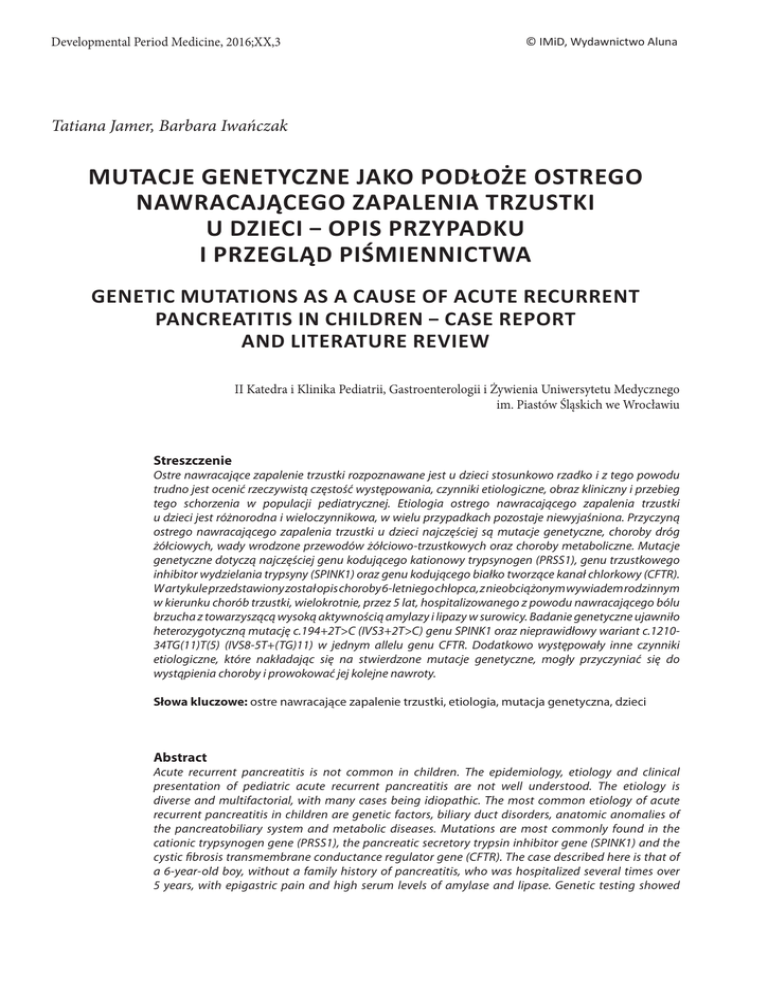 Developmental Period Medicine, 2016;XX,3

© IMiD, Wydawnictwo Aluna

Tatiana Jamer, Barbara Iwańczak

MUTACJE GENETYCZNE JAKO PODŁOŻE OSTREGO NAWRACAJĄCEGO ZAPALENIA TRZUSTKI U DZIECI – OPIS PRZYPADKU I PRZEGLĄD PIŚMIENNICTWA

GENETIC MUTATIONS AS A CAUSE OF ACUTE RECURRENT PANCREATITIS IN CHILDREN – CASE REPORT AND LITERATURE REVIEW

II Katedra i Klinika Pediatrii, Gastroenterologii i Żywienia Uniwersytetu Medycznego im. Piastów Śląskich we Wrocławiu

Streszczenie
Ostre nawracające zapalenie trzustki rozpoznawane jest u dzieci stosunkowo rzadko i z tego powodu trudno jest ocenić rzeczywistą częstość występowania, czynniki etiologiczne, obraz kliniczny i przebieg tego schorzenia w populacji pediatrycznej. Etiologia ostrego nawracającego zapalenia trzustki u dzieci jest różnorodna i wieloczynnikowa, w wielu przypadkach pozostaje niewyjaśniona. Przyczyną ostrego nawracającego zapalenia trzustki u dzieci najczęściej są mutacje genetyczne, choroby dróg żółciowych, wady wrodzone przewodów żółciowo-trzustkowych oraz choroby metaboliczne. Mutacje genetyczne dotyczą najczęściej genu kodującego kationowy trypsynogen (PRSS1), genu trzustkowego inhibitor wydzielania trypsyny (SPINK1) oraz genu kodującego białko tworzące kanał chlorkowy (CFTR). W artykule przedstawiony został opis choroby 6-letniego chłopca, z nieobciążonym wywiadem rodzinnym w kierunku chorób trzustki, wielokrotnie, przez 5 lat, hospitalizowanego z powodu nawracającego bólu brzucha z towarzyszącą wysoką aktywnością amylazy i lipazy w surowicy. Badanie genetyczne ujawniło heterozygotyczną mutację c.194+2T>C (IVS3+2T>C) genu SPINK1 oraz nieprawidłowy wariant c.1210-34TG(11)T(5) (IVS8-5T+(TG)11) w jednym allelu genu CFTR. Dodatkowo występowały inne czynniki etiologiczne, które nakładając się na stwierdzone mutacje genetyczne, mogły przyczyniać się do wystąpienia choroby i prowokować jej kolejne nawroty.

Słowa kluczowe: ostre nawracające zapalenie trzustki, etiologia, mutacja genetyczna, dzieci

Abstract
Acute recurrent pancreatitis is not common in children. The epidemiology, etiology and clinical presentation of pediatric acute recurrent pancreatitis are not well understood. The etiology is diverse and multifactorial, with many cases being idiopathic. The most common etiology of acute recurrent pancreatitis in children are genetic factors, biliary duct disorders, anatomic anomalies of the pancreatobiliary system and metabolic diseases. Mutations are most commonly found in the cationic trypsynogen gene (PRSS1), the pancreatic secretory trypsin inhibitor gene (SPINK1) and the cystic fibrosis transmembrane conductance regulator gene (CFTR). The case described here is that of a 6-year-old boy, without a family history of pancreatitis, who was hospitalized several times over 5 years, with epigastric pain and high serum levels of amylase and lipase. Genetic testing showed